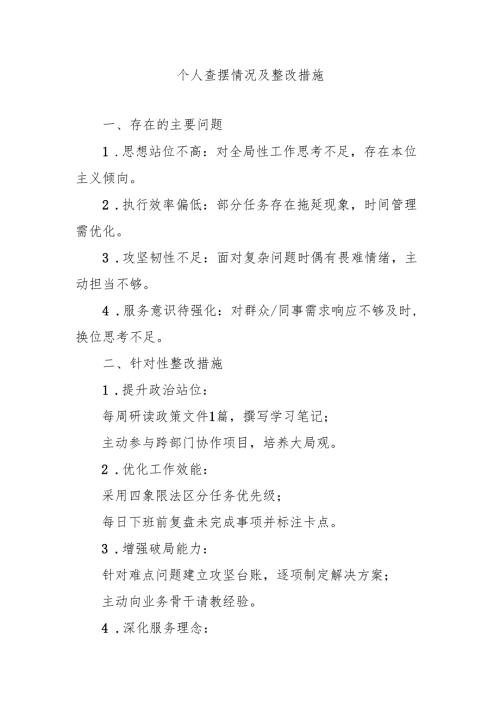 个人查摆情况及整改措施

一、存在的主要问题

1．思想站位不高：对全局性工作思考不足，存在本位主义倾向。

2．执行效率偏低：部分任务存在拖延现象，时间管理需优化。

3．攻坚韧性不足：面对复杂问题时偶有畏难情绪，主动担当不够。

4．服务意识待强化：对群众/同事需求响应不够及时，换位思考不足。

二、针对性整改措施

1．提升政治站位：

每周研读政策文件1篇，撰写学习笔记；

主动参与跨部门协作项目，培养大局观。

2．优化工作效能：

采用四象限法区分任务优先级；

每日下班前复盘未完成事项并标注卡点。

3．增强破局能力：

针对难点问题建立攻坚台账，逐项制定解决方案；

主动向业务骨干请教经验。

4．深化服务理念：